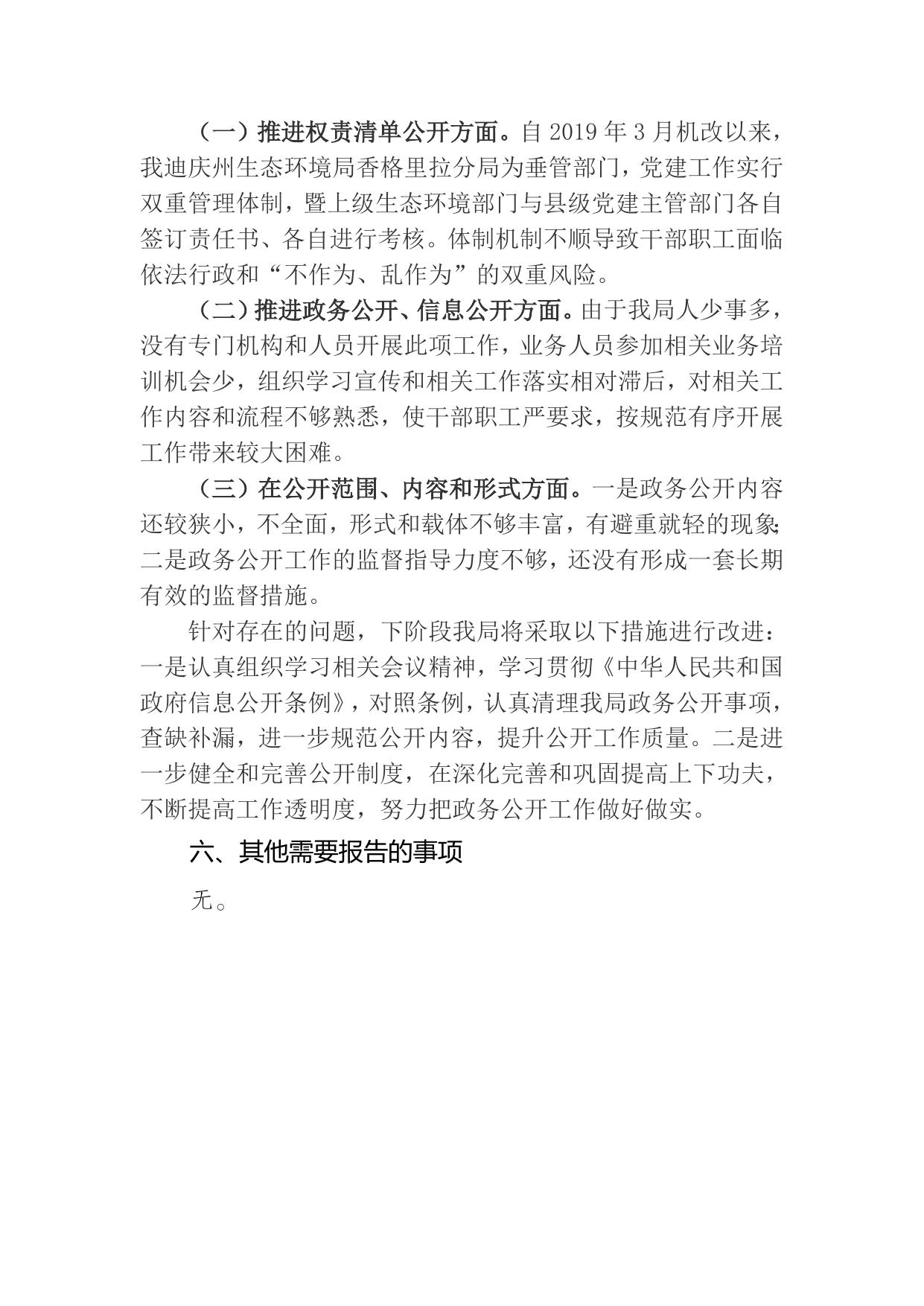 （一）推进权责清单公开方面。自 2019 年 3 月机改以来，我迪庆州生态环境局香格里拉分局为垂管部门，党建工作实行双重管理体制，暨上级生态环境部门与县级党建主管部门各自签订责任书、各自进行考核。体制机制不顺导致干部职工面临依法行政和“不作为、乱作为”的双重风险。

（二）推进政务公开、信息公开方面。由于我局人少事多，没有专门机构和人员开展此项工作，业务人员参加相关业务培训机会少，组织学习宣传和相关工作落实相对滞后，对相关工作内容和流程不够熟悉，使干部职工严要求，按规范有序开展工作带来较大困难。

（三）在公开范围、内容和形式方面。一是政务公开内容还较狭小，不全面，形式和载体不够丰富，有避重就轻的现象；二是政务公开工作的监督指导力度不够，还没有形成一套长期有效的监督措施。

针对存在的问题，下阶段我局将采取以下措施进行改进：一是认真组织学习相关会议精神，学习贯彻《中华人民共和国政府信息公开条例》，对照条例，认真清理我局政务公开事项，查缺补漏，进一步规范公开内容，提升公开工作质量。二是进一步健全和完善公开制度，在深化完善和巩固提高上下功夫，不断提高工作透明度，努力把政务公开工作做好做实。

六、其他需要报告的事项

无。